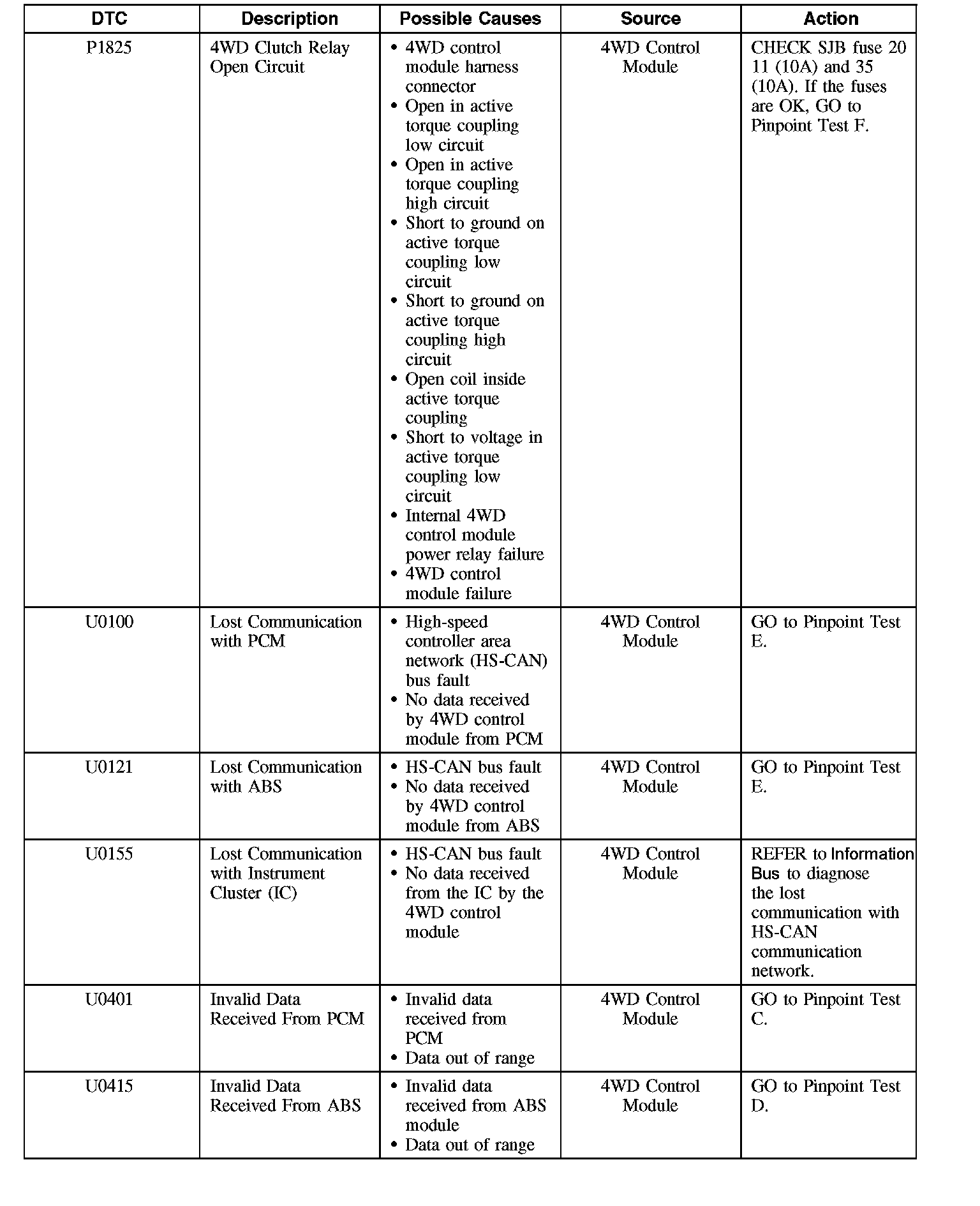 | DTC | Description | Possible Causes | Source | Action |
|---|---|---|---|---|
| P1825 | 4WD Clutch Relay Open Circuit | • 4WD control module harness connector • Open in active torque coupling low circuit • Open in active torque coupling high circuit • Short to ground on active torque coupling low circuit • Short to ground on active torque coupling high circuit • Open coil inside active torque coupling • Short to voltage in active torque coupling low circuit • Internal 4WD control module power relay failure • 4WD control module failure | 4WD Control Module | CHECK SJB fuse 20 11 (10A) and 35 (10A). If the fuses are OK, GO to Pinpoint Test F. |
| U0100 | Lost Communication with PCM | • High-speed controller area network (HS-CAN) bus fault • No data received by 4WD control module from PCM | 4WD Control Module | GO to Pinpoint Test E. |
| U0121 | Lost Communication with ABS | • HS-CAN bus fault • No data received by 4WD control module from ABS | 4WD Control Module | GO to Pinpoint Test E. |
| U0155 | Lost Communication with Instrument Cluster (IC) | • HS-CAN bus fault • No data received from the IC by the 4WD control module | 4WD Control Module | REFER to Information Bus to diagnose the lost communication with HS-CAN communication network. |
| U0401 | Invalid Data Received From PCM | • Invalid data received from PCM • Data out of range | 4WD Control Module | GO to Pinpoint Test C. |
| U0415 | Invalid Data Received From ABS | • Invalid data received from ABS module • Data out of range | 4WD Control Module | GO to Pinpoint Test D. |